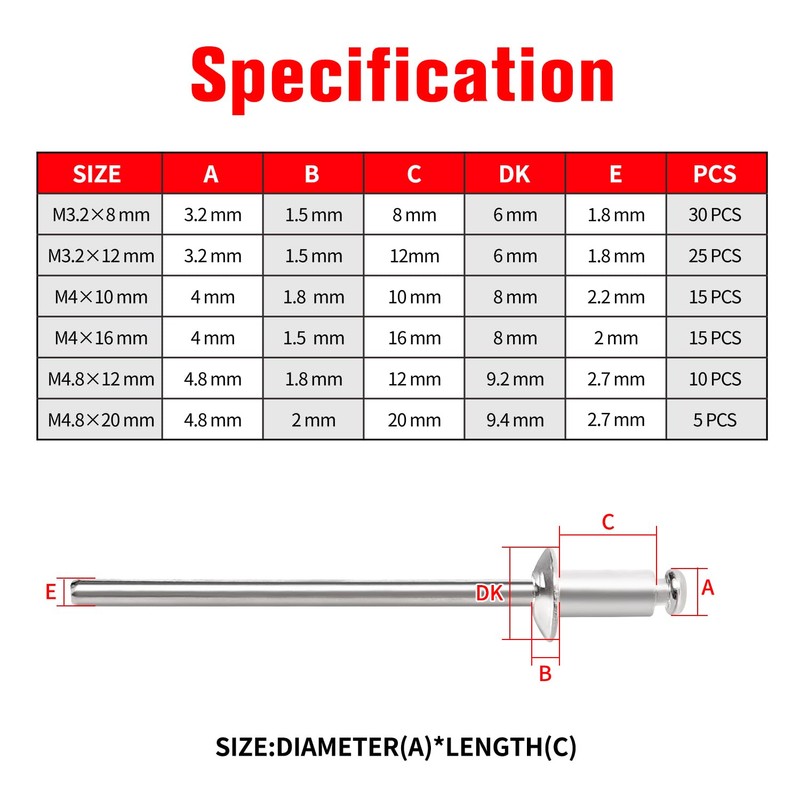 Specification

| SIZE | A | B | C | DK | E | PCS |
|---|---|---|---|---|---|---|
| M3.2×8 mm | 3.2 mm | 1.5 mm | 8 mm | 6 mm | 1.8 mm | 30 PCS |
| M3.2×12 mm | 3.2 mm | 1.5 mm | 12mm | 6 mm | 1.8 mm | 25 PCS |
| M4×10 mm | 4 mm | 1.8 mm | 10 mm | 8 mm | 2.2 mm | 15 PCS |
| M4×16 mm | 4 mm | 1.5 mm | 16 mm | 8 mm | 2 mm | 15 PCS |
| M4.8×12 mm | 4.8 mm | 1.8 mm | 12 mm | 9.2 mm | 2.7 mm | 10 PCS |
| M4.8×20 mm | 4.8 mm | 2 mm | 20 mm | 9.4 mm | 2.7 mm | 5 PCS |

C
E
DK
A
B

SIZE:DIAMETER(A)*LENGTH(C)